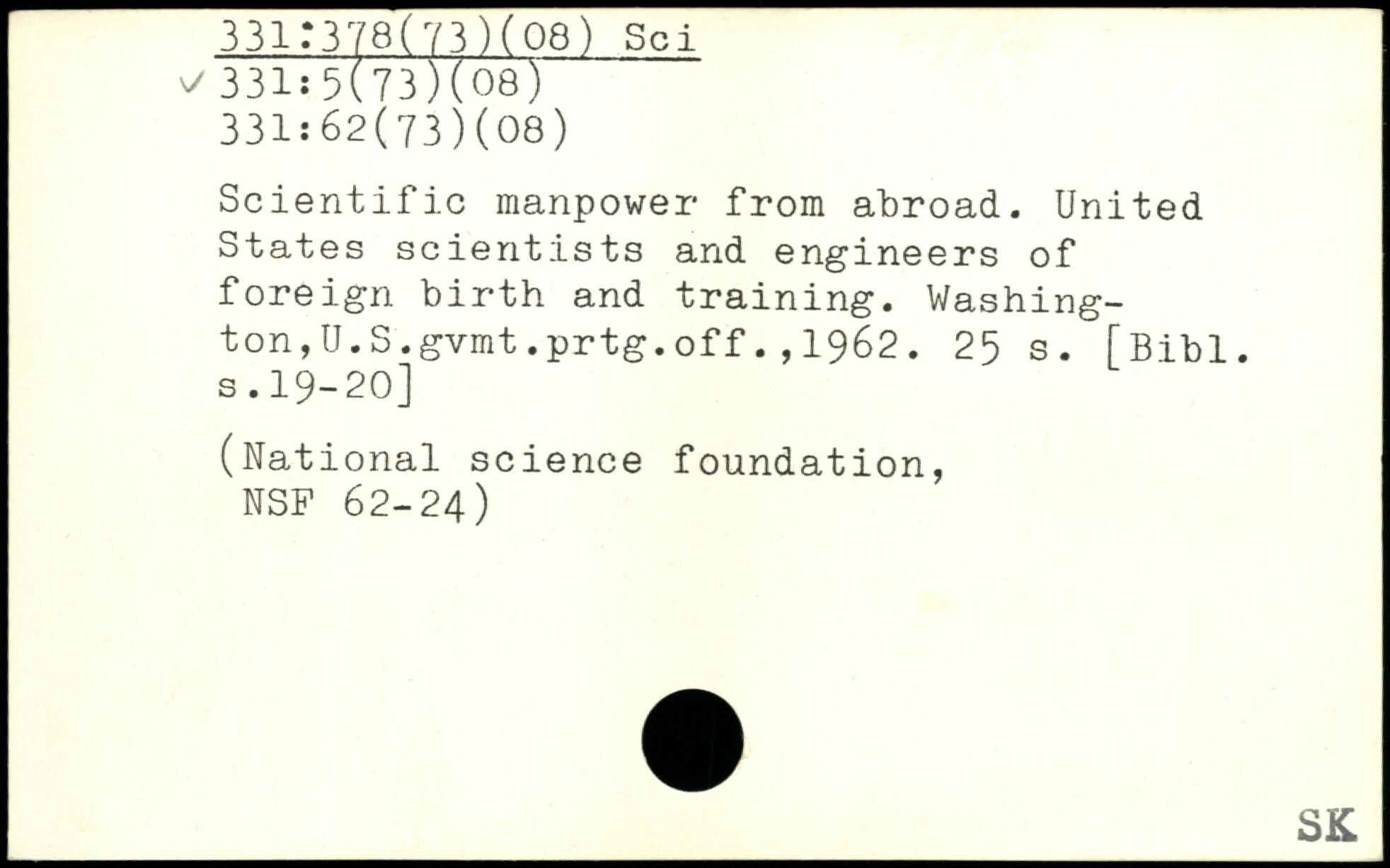 331:378(73)(08) Sci
✓ 331:5(73)(08)
331:62(73)(08)

Scientific manpower from abroad. United States scientists and engineers of foreign birth and training. Washington,U.S.gvmt.prtg.off.,1962. 25 s. [Bibl. s.19-20]

(National science foundation, NSF 62-24)

SK